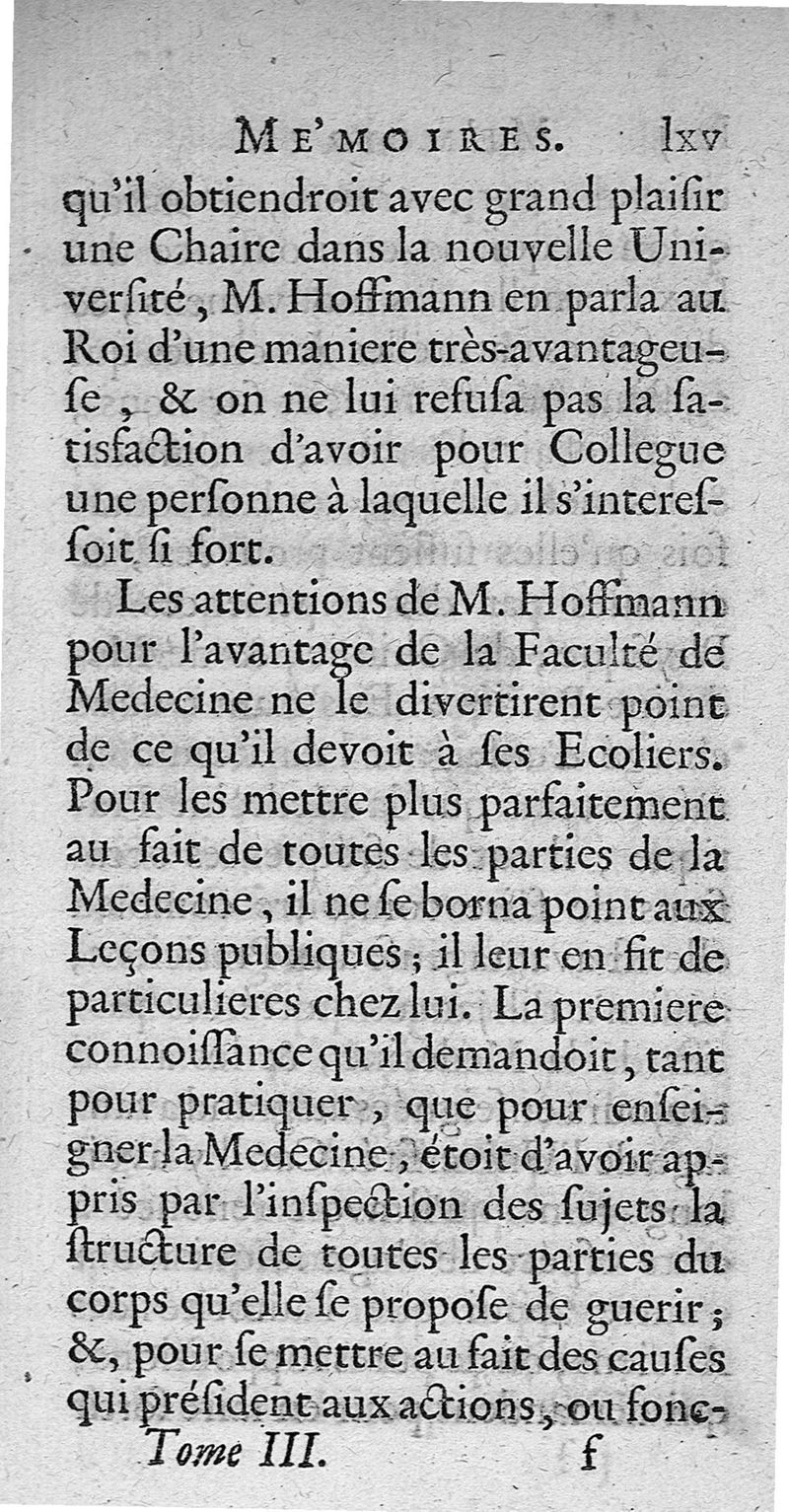 ME'MOIRES. lxv

qu'il obtiendroit avec grand plaisir une Chaire dans la nouvelle Université, M. Hoffmann en parla au Roi d'une maniere très-avantageuse, & on ne lui refusa pas la satisfaction d'avoir pour Collegue une personne à laquelle il s'interessoit si fort.

Les attentions de M. Hoffmann pour l'avantage de la Faculté de Medecine ne le divertirent point de ce qu'il devoit à ses Ecoliers. Pour les mettre plus parfaitement au fait de toutes les parties de la Medecine, il ne se borna point aux Leçons publiques; il leur en fit de particulieres chez lui. La premiere connoissance qu'il demandoit, tant pour pratiquer, que pour enseigner la Medecine, étoit d'avoir appris par l'inspection des sujets la structure de toutes les parties du corps qu'elle se propose de guerir; &, pour se mettre au fait des causes qui président aux actions, ou fonc-

Tome III. f